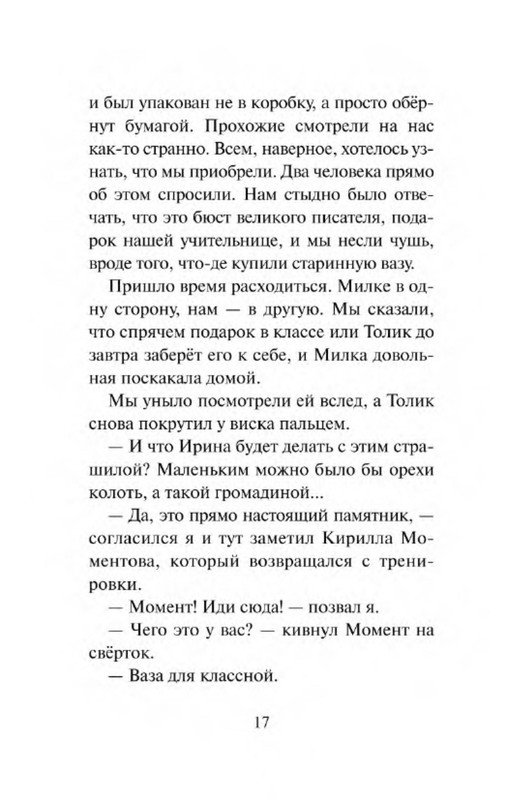 и был упакован не в коробку, а просто обёрнут бумагой. Прохожие смотрели на нас как-то странно. Всем, наверное, хотелось узнать, что мы приобрели. Два человека прямо об этом спросили. Нам стыдно было отвечать, что это бюст великого писателя, подарок нашей учительнице, и мы несли чушь, вроде того, что-де купили старинную вазу.

Пришло время расходиться. Милке в одну сторону, нам — в другую. Мы сказали, что спрячем подарок в классе или Толик до завтра заберёт его к себе, и Милка довольная поскакала домой.

Мы уныло посмотрели ей вслед, а Толик снова покрутил у виска пальцем.

— И что Ирина будет делать с этим страшилой? Маленьким можно было бы орехи колоть, а такой громадиной...

— Да, это прямо настоящий памятник, — согласился я и тут заметил Кирилла Моментова, который возвращался с тренировки.

— Момент! Иди сюда! — позвал я.

— Чего это у вас? — кивнул Момент на свёрток.

— Ваза для классной.

17